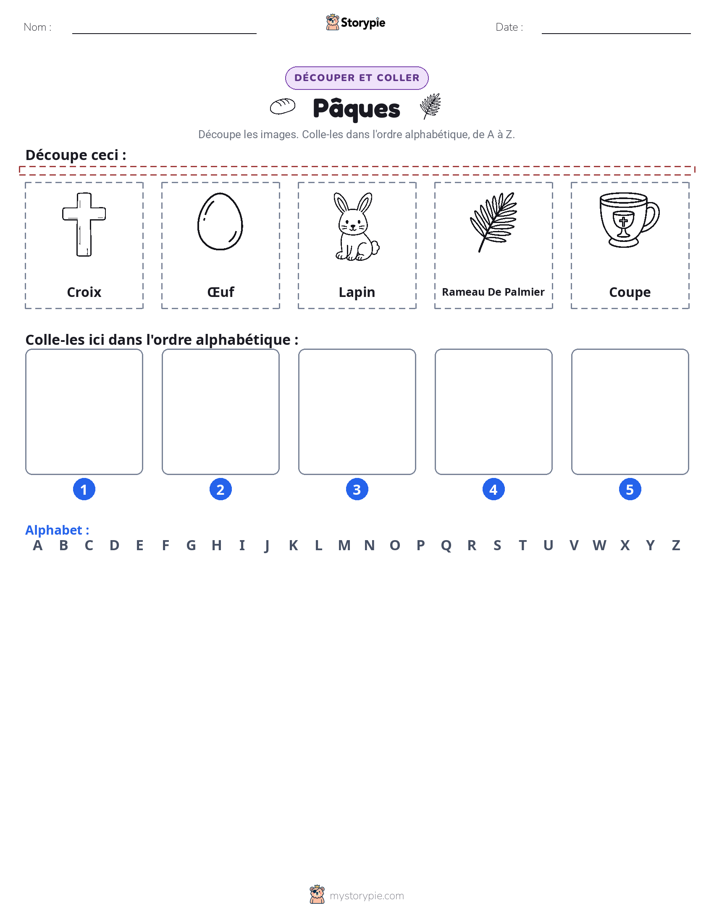 Nom : ____ Storypie Date : ____

DÉCOUPER ET COLLER

Pâques

Découpe les images. Colle-les dans l'ordre alphabétique, de A à Z.

Découpe ceci :

Croix

Œuf

Lapin

Rameau De Palmier

Coupe

Colle-les ici dans l'ordre alphabétique :

1

2

3

4

5

Alphabet :
A B C D E F G H I J K L M N O P Q R S T U V W X Y Z

mystorypie.com